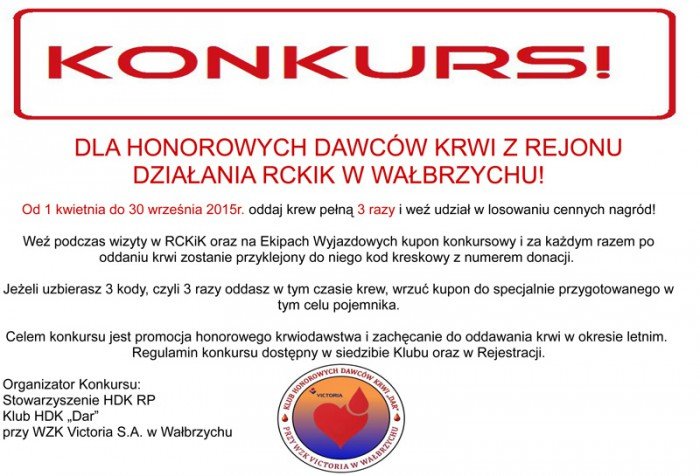 KONKURS!

DLA HONOROWYCH DAWCÓW KRWI Z REJONU DZIAŁANIA RCKIK W WAŁBRZYCHU!

Od 1 kwietnia do 30 września 2015r. oddaj krew pełną 3 razy i weź udział w losowaniu cennych nagród!

Weź podczas wizyty w RCKiK oraz na Ekipach Wyjazdowych kupon konkursowy i za każdym razem po oddaniu krwi zostanie przyklejony do niego kod kreskowy z numerem donacji.

Jeżeli uzbierasz 3 kody, czyli 3 razy oddasz w tym czasie krew, wrzuć kupon do specjalnie przygotowanego w tym celu pojemnika.

Celem konkursu jest promocja honorowego krwiodawstwa i zachęcanie do oddawania krwi w okresie letnim. Regulamin konkursu dostępny w siedzibie Klubu oraz w Rejestracji.

Organizator Konkursu:
Stowarzyszenie HDK RP
Klub HDK „Dar"
przy WZK Victoria S.A. w Wałbrzychu

KLUB HONOROWYCH DAWCÓW KRWI „DAR"
VICTORIA
PRZY WZK VICTORIA W WAŁBRZYCHU